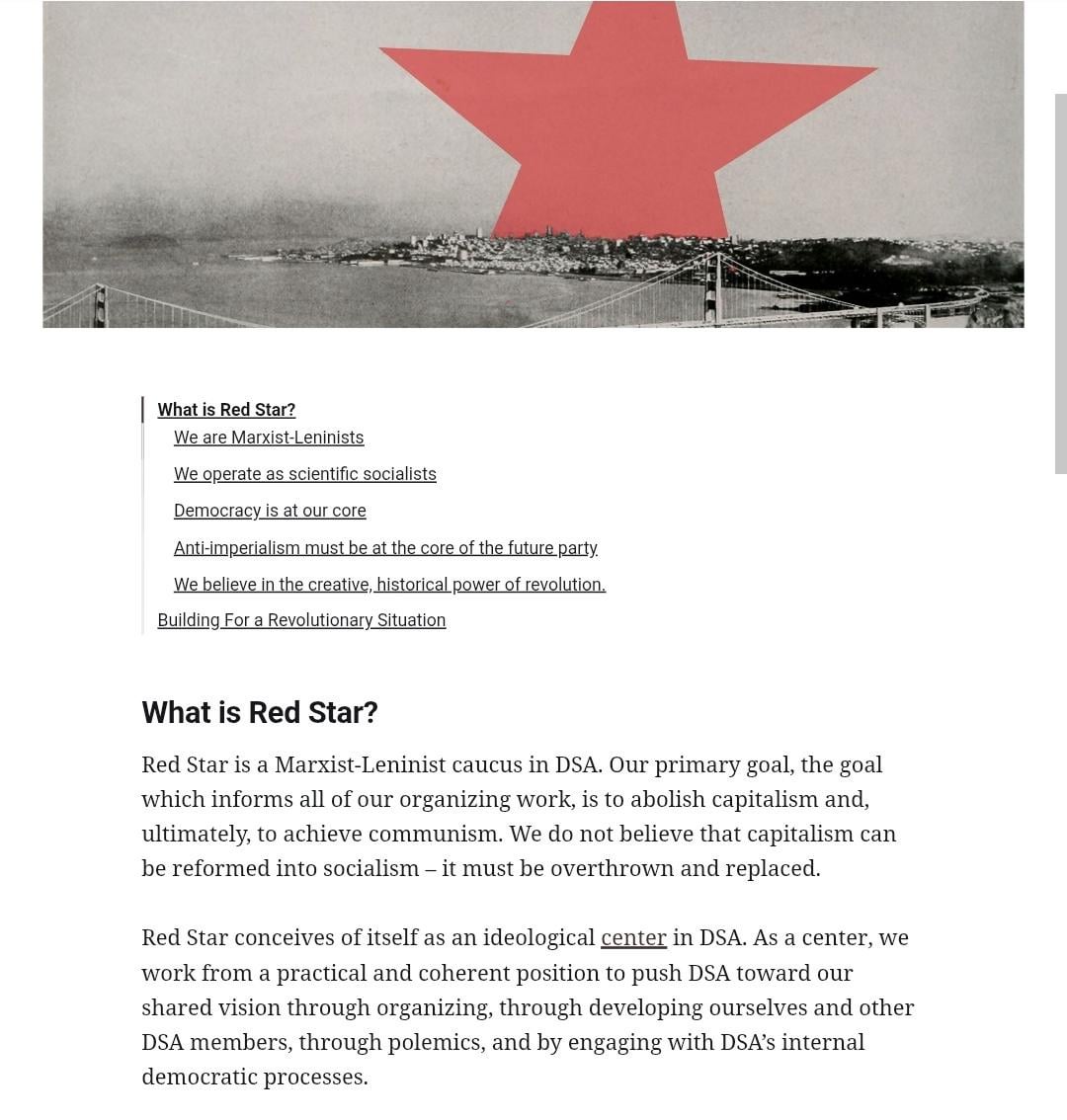 What is Red Star?
We are Marxist-Leninists
We operate as scientific socialists
Democracy is at our core
Anti-imperialism must be at the core of the future party
We believe in the creative, historical power of revolution.
Building For a Revolutionary Situation

What is Red Star?

Red Star is a Marxist-Leninist caucus in DSA. Our primary goal, the goal which informs all of our organizing work, is to abolish capitalism and, ultimately, to achieve communism. We do not believe that capitalism can be reformed into socialism – it must be overthrown and replaced.

Red Star conceives of itself as an ideological center in DSA. As a center, we work from a practical and coherent position to push DSA toward our shared vision through organizing, through developing ourselves and other DSA members, through polemics, and by engaging with DSA's internal democratic processes.